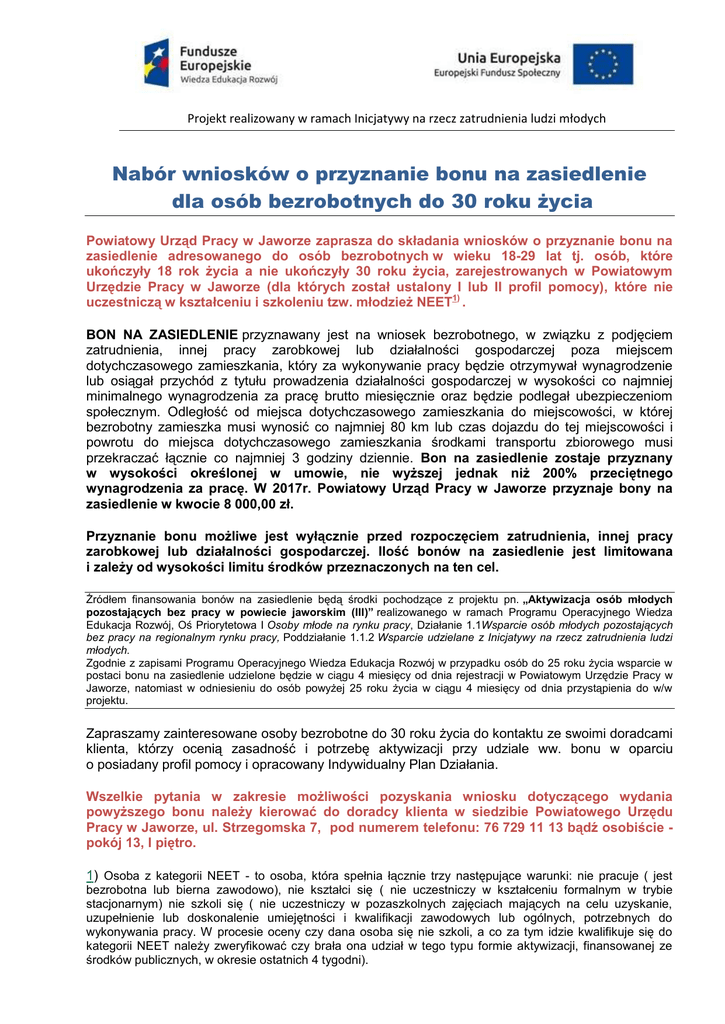 Fundusze Europejskie
Wiedza Edukacja Rozwój

Unia Europejska
Europejski Fundusz Społeczny

Projekt realizowany w ramach Inicjatywy na rzecz zatrudnienia ludzi młodych

Nabór wniosków o przyznanie bonu na zasiedlenie dla osób bezrobotnych do 30 roku życia

Powiatowy Urząd Pracy w Jaworze zaprasza do składania wniosków o przyznanie bonu na zasiedlenie adresowanego do osób bezrobotnych w wieku 18-29 lat tj. osób, które ukończyły 18 rok życia a nie ukończyły 30 roku życia, zarejestrowanych w Powiatowym Urzędzie Pracy w Jaworze (dla których został ustalony I lub II profil pomocy), które nie uczestniczą w kształceniu i szkoleniu tzw. młodzież NEET$^{1)}$.

BON NA ZASIEDLENIE przyznawany jest na wniosek bezrobotnego, w związku z podjęciem zatrudnienia, innej pracy zarobkowej lub działalności gospodarczej poza miejscem dotychczasowego zamieszkania, który za wykonywanie pracy będzie otrzymywał wynagrodzenie lub osiągał przychód z tytułu prowadzenia działalności gospodarczej w wysokości co najmniej minimalnego wynagrodzenia za pracę brutto miesięcznie oraz będzie podlegał ubezpieczeniom społecznym. Odległość od miejsca dotychczasowego zamieszkania do miejscowości, w której bezrobotny zamieszka musi wynosić co najmniej 80 km lub czas dojazdu do tej miejscowości i powrotu do miejsca dotychczasowego zamieszkania środkami transportu zbiorowego musi przekraczać łącznie co najmniej 3 godziny dziennie. Bon na zasiedlenie zostaje przyznany w wysokości określonej w umowie, nie wyższej jednak niż 200% przeciętnego wynagrodzenia za pracę. W 2017r. Powiatowy Urząd Pracy w Jaworze przyznaje bony na zasiedlenie w kwocie 8 000,00 zł.

Przyznanie bonu możliwe jest wyłącznie przed rozpoczęciem zatrudnienia, innej pracy zarobkowej lub działalności gospodarczej. Ilość bonów na zasiedlenie jest limitowana i zależy od wysokości limitu środków przeznaczonych na ten cel.

Źródłem finansowania bonów na zasiedlenie będą środki pochodzące z projektu pn. „Aktywizacja osób młodych pozostających bez pracy w powiecie jaworskim (III)” realizowanego w ramach Programu Operacyjnego Wiedza Edukacja Rozwój, Oś Priorytetowa I Osoby młode na rynku pracy, Działanie 1.1Wsparcie osób młodych pozostających bez pracy na regionalnym rynku pracy, Poddziałanie 1.1.2 Wsparcie udzielane z Inicjatywy na rzecz zatrudnienia ludzi młodych.
Zgodnie z zapisami Programu Operacyjnego Wiedza Edukacja Rozwój w przypadku osób do 25 roku życia wsparcie w postaci bonu na zasiedlenie udzielone będzie w ciągu 4 miesięcy od dnia rejestracji w Powiatowym Urzędzie Pracy w Jaworze, natomiast w odniesieniu do osób powyżej 25 roku życia w ciągu 4 miesięcy od dnia przystąpienia do w/w projektu.

Zapraszamy zainteresowane osoby bezrobotne do 30 roku życia do kontaktu ze swoimi doradcami klienta, którzy ocenią zasadność i potrzebę aktywizacji przy udziale ww. bonu w oparciu o posiadany profil pomocy i opracowany Indywidualny Plan Działania.

Wszelkie pytania w zakresie możliwości pozyskania wniosku dotyczącego wydania powyższego bonu należy kierować do doradcy klienta w siedzibie Powiatowego Urzędu Pracy w Jaworze, ul. Strzegomska 7, pod numerem telefonu: 76 729 11 13 bądź osobiście - pokój 13, I piętro.

1) Osoba z kategorii NEET - to osoba, która spełnia łącznie trzy następujące warunki: nie pracuje ( jest bezrobotna lub bierna zawodowo), nie kształci się ( nie uczestniczy w kształceniu formalnym w trybie stacjonarnym) nie szkoli się ( nie uczestniczy w pozaszkolnych zajęciach mających na celu uzyskanie, uzupełnienie lub doskonalenie umiejętności i kwalifikacji zawodowych lub ogólnych, potrzebnych do wykonywania pracy. W procesie oceny czy dana osoba się nie szkoli, a co za tym idzie kwalifikuje się do kategorii NEET należy zweryfikować czy brała ona udział w tego typu formie aktywizacji, finansowanej ze środków publicznych, w okresie ostatnich 4 tygodni).